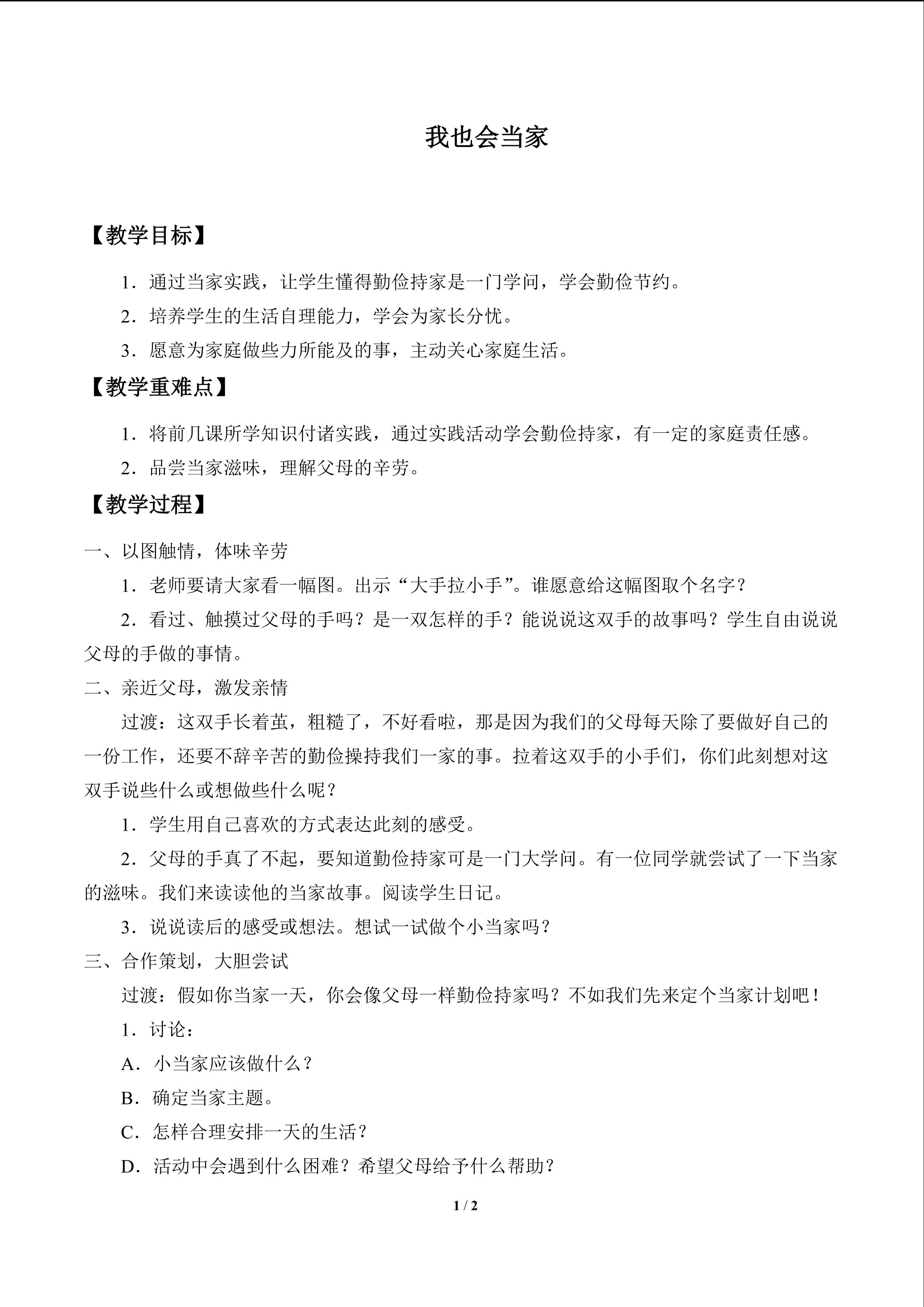 我也会当家

【教学目标】

1．通过当家实践，让学生懂得勤俭持家是一门学问，学会勤俭节约。

2．培养学生的生活自理能力，学会为家长分忧。

3．愿意为家庭做些力所能及的事，主动关心家庭生活。

【教学重难点】

1．将前几课所学知识付诸实践，通过实践活动学会勤俭持家，有一定的家庭责任感。

2．品尝当家滋味，理解父母的辛劳。

【教学过程】

一、以图触情，体味辛劳

1．老师要请大家看一幅图。出示“大手拉小手”。谁愿意给这幅图取个名字？

2．看过、触摸过父母的手吗？是一双怎样的手？能说说这双手的故事吗？学生自由说说父母的手做的事情。

二、亲近父母，激发亲情

过渡：这双手长着茧，粗糙了，不好看啦，那是因为我们的父母每天除了要做好自己的一份工作，还要不辞辛苦的勤俭操持我们一家的事。拉着这双手的小手们，你们此刻想对这双手说些什么或想做些什么呢？

1．学生用自己喜欢的方式表达此刻的感受。

2．父母的手真了不起，要知道勤俭持家可是一门大学问。有一位同学就尝试了一下当家的滋味。我们来读读他的当家故事。阅读学生日记。

3．说说读后的感受或想法。想试一试做个小当家吗？

三、合作策划，大胆尝试

过渡：假如你当家一天，你会像父母一样勤俭持家吗？不如我们先来定个当家计划吧！

1．讨论：

A．小当家应该做什么？

B．确定当家主题。

C．怎样合理安排一天的生活？

D．活动中会遇到什么困难？希望父母给予什么帮助？

1 / 2